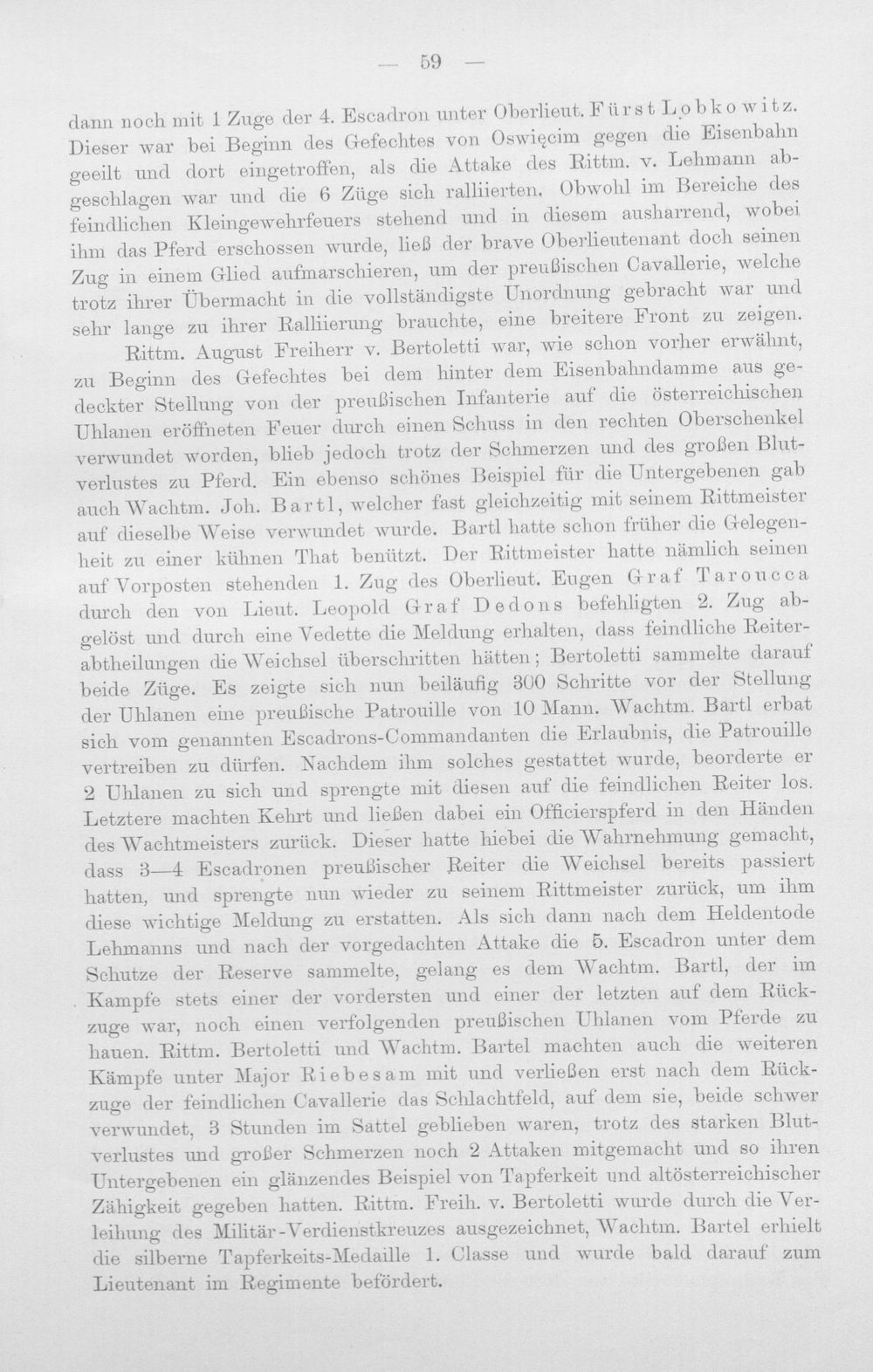 — 59 —

dann noch mit 1 Zuge der 4. Escadron unter Oberlieut. Fürst Lobkowitz. Dieser war bei Beginn des Gefechtes von Oswięcim gegen die Eisenbahn geeilt und dort eingetroffen, als die Attake des Rittm. v. Lehmann abgeschlagen war und die 6 Züge sich ralliierten. Obwohl im Bereiche des feindlichen Kleingewehrfeuers stehend und in diesem ausharrend, wobei ihm das Pferd erschossen wurde, ließ der brave Oberlieutenant doch seinen Zug in einem Glied aufmarschieren, um der preußischen Cavallerie, welche trotz ihrer Übermacht in die vollständigste Unordnung gebracht war und sehr lange zu ihrer Ralliierung brauchte, eine breitere Front zu zeigen.

Rittm. August Freiherr v. Bertoletti war, wie schon vorher erwähnt, zu Beginn des Gefechtes bei dem hinter dem Eisenbahndamme aus gedeckter Stellung von der preußischen Infanterie auf die österreichischen Uhlanen eröffneten Feuer durch einen Schuss in den rechten Oberschenkel verwundet worden, blieb jedoch trotz der Schmerzen und des großen Blutverlustes zu Pferd. Ein ebenso schönes Beispiel für die Untergebenen gab auch Wachtm. Joh. Bartl, welcher fast gleichzeitig mit seinem Rittmeister auf dieselbe Weise verwundet wurde. Bartl hatte schon früher die Gelegenheit zu einer kühnen That benützt. Der Rittmeister hatte nämlich seinen auf Vorposten stehenden 1. Zug des Oberlieut. Eugen Graf Taroucca durch den von Lieut. Leopold Graf Dedons befehligten 2. Zug abgelöst und durch eine Vedette die Meldung erhalten, dass feindliche Reiterabtheilungen die Weichsel überschritten hätten; Bertoletti sammelte darauf beide Züge. Es zeigte sich nun beiläufig 300 Schritte vor der Stellung der Uhlanen eine preußische Patrouille von 10 Mann. Wachtm. Bartl erbat sich vom genannten Escadrons-Commandanten die Erlaubnis, die Patrouille vertreiben zu dürfen. Nachdem ihm solches gestattet wurde, beorderte er 2 Uhlanen zu sich und sprengte mit diesen auf die feindlichen Reiter los. Letztere machten Kehrt und ließen dabei ein Officierspferd in den Händen des Wachtmeisters zurück. Dieser hatte hiebei die Wahrnehmung gemacht, dass 3—4 Escadronen preußischer Reiter die Weichsel bereits passiert hatten, und sprengte nun wieder zu seinem Rittmeister zurück, um ihm diese wichtige Meldung zu erstatten. Als sich dann nach dem Heldentode Lehmanns und nach der vorgedachten Attake die 5. Escadron unter dem Schutze der Reserve sammelte, gelang es dem Wachtm. Bartl, der im Kampfe stets einer der vordersten und einer der letzten auf dem Rückzuge war, noch einen verfolgenden preußischen Uhlanen vom Pferde zu hauen. Rittm. Bertoletti und Wachtm. Bartel machten auch die weiteren Kämpfe unter Major Riebesam mit und verließen erst nach dem Rückzuge der feindlichen Cavallerie das Schlachtfeld, auf dem sie, beide schwer verwundet, 3 Stunden im Sattel geblieben waren, trotz des starken Blutverlustes und großer Schmerzen noch 2 Attaken mitgemacht und so ihren Untergebenen ein glänzendes Beispiel von Tapferkeit und altösterreichischer Zähigkeit gegeben hatten. Rittm. Freih. v. Bertoletti wurde durch die Verleihung des Militär-Verdienstkreuzes ausgezeichnet, Wachtm. Bartel erhielt die silberne Tapferkeits-Medaille 1. Classe und wurde bald darauf zum Lieutenant im Regimente befördert.